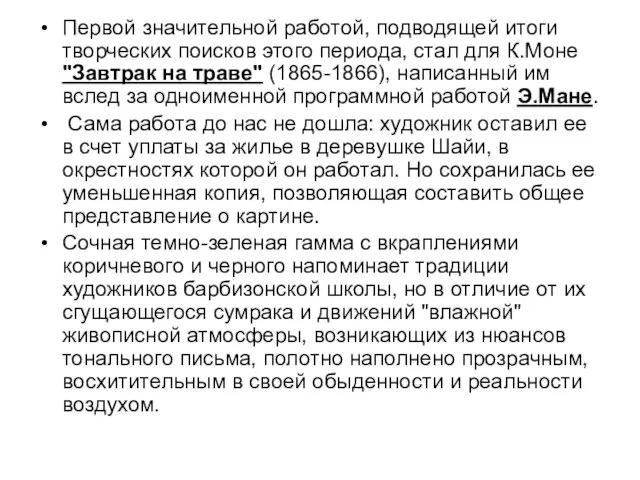 • Первой значительной работой, подводящей итоги творческих поисков этого периода, стал для К.Моне "Завтрак на траве" (1865-1866), написанный им вслед за одноименной программной работой Э.Мане.

• Сама работа до нас не дошла: художник оставил ее в счет уплаты за жилье в деревушке Шайи, в окрестностях которой он работал. Но сохранилась ее уменьшенная копия, позволяющая составить общее представление о картине.

• Сочная темно-зеленая гамма с вкраплениями коричневого и черного напоминает традиции художников барбизонской школы, но в отличие от их сгущающегося сумрака и движений "влажной" живописной атмосферы, возникающих из нюансов тонального письма, полотно наполнено прозрачным, восхитительным в своей обыденности и реальности воздухом.